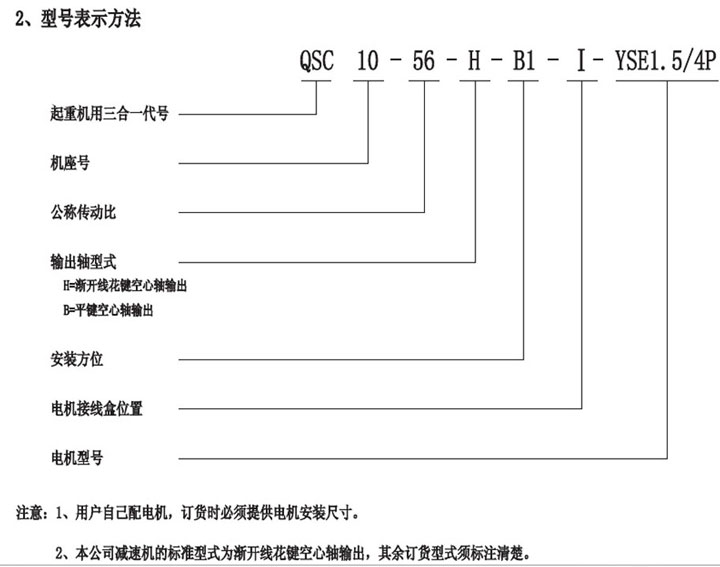 2、型号表示方法

QSC 10 - 56 - H - B1 - I - YSE1.5/4P

起重机用三合一代号

机座号

公称传动比

输出轴型式

H=渐开线花键空心轴输出

B=平键空心轴输出

安装方位

电机接线盒位置

电机型号

注意：1、用户自己配电机，订货时必须提供电机安装尺寸。

2、本公司减速机的标准型式为渐开线花键空心轴输出，其余订货型式须标注清楚。